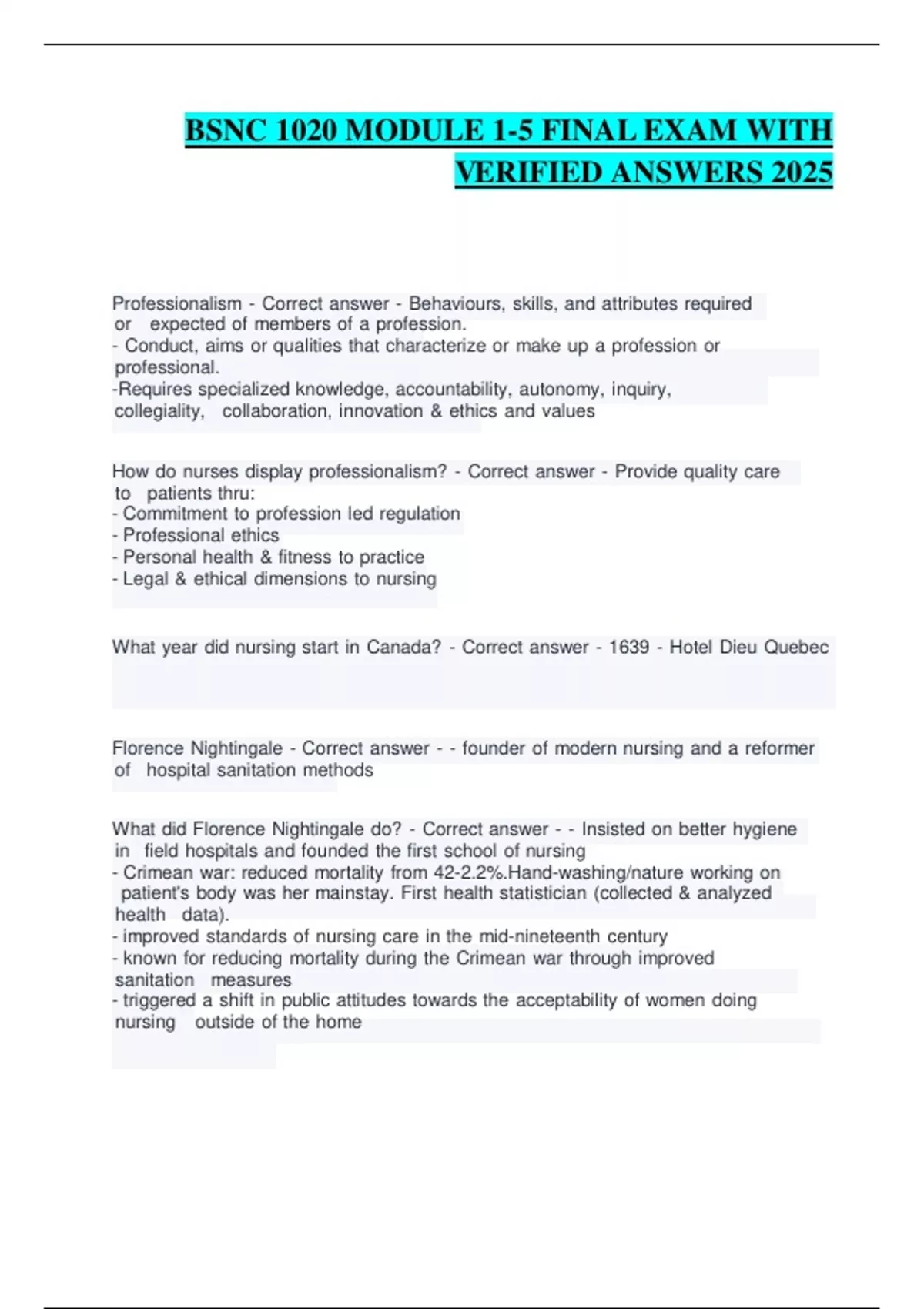 BSNC 1020 MODULE 1-5 FINAL EXAM WITH VERIFIED ANSWERS 2025

Professionalism - Correct answer - Behaviours, skills, and attributes required or expected of members of a profession.
- Conduct, aims or qualities that characterize or make up a profession or professional.
-Requires specialized knowledge, accountability, autonomy, inquiry, collegiality, collaboration, innovation & ethics and values

How do nurses display professionalism? - Correct answer - Provide quality care to patients thru:
- Commitment to profession led regulation
- Professional ethics
- Personal health & fitness to practice
- Legal & ethical dimensions to nursing

What year did nursing start in Canada? - Correct answer - 1639 - Hotel Dieu Quebec

Florence Nightingale - Correct answer - - founder of modern nursing and a reformer of hospital sanitation methods

What did Florence Nightingale do? - Correct answer - - Insisted on better hygiene in field hospitals and founded the first school of nursing
- Crimean war: reduced mortality from 42-2.2%.Hand-washing/nature working on patient's body was her mainstay. First health statistician (collected & analyzed health data).
- improved standards of nursing care in the mid-nineteenth century
- known for reducing mortality during the Crimean war through improved sanitation measures
- triggered a shift in public attitudes towards the acceptability of women doing nursing outside of the home